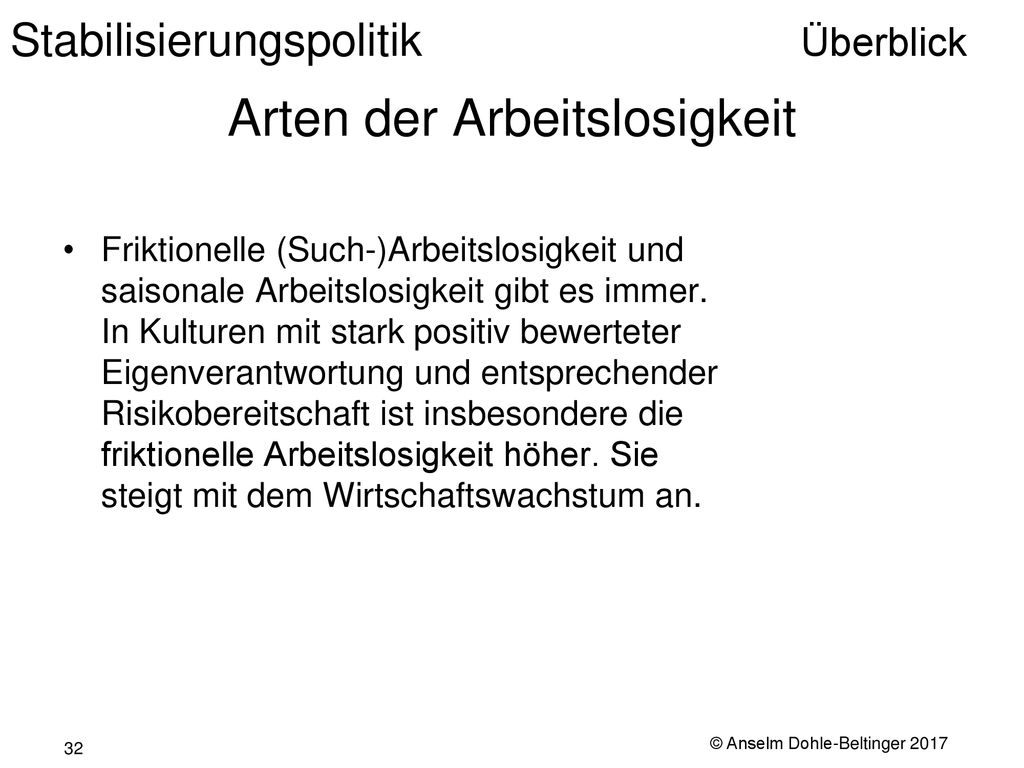 Stabilisierungspolitik Überblick

Arten der Arbeitslosigkeit

• Friktionelle (Such-)Arbeitslosigkeit und saisonale Arbeitslosigkeit gibt es immer. In Kulturen mit stark positiv bewerteter Eigenverantwortung und entsprechender Risikobereitschaft ist insbesondere die friktionelle Arbeitslosigkeit höher. Sie steigt mit dem Wirtschaftswachstum an.

32

© Anselm Dohle-Beltinger 2017